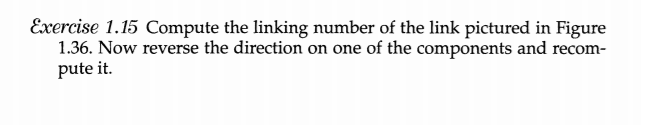 Exercise 1.15 Compute the linking number of the link pictured in Figure 1.36. Now reverse the direction on one of the components and recompute it.